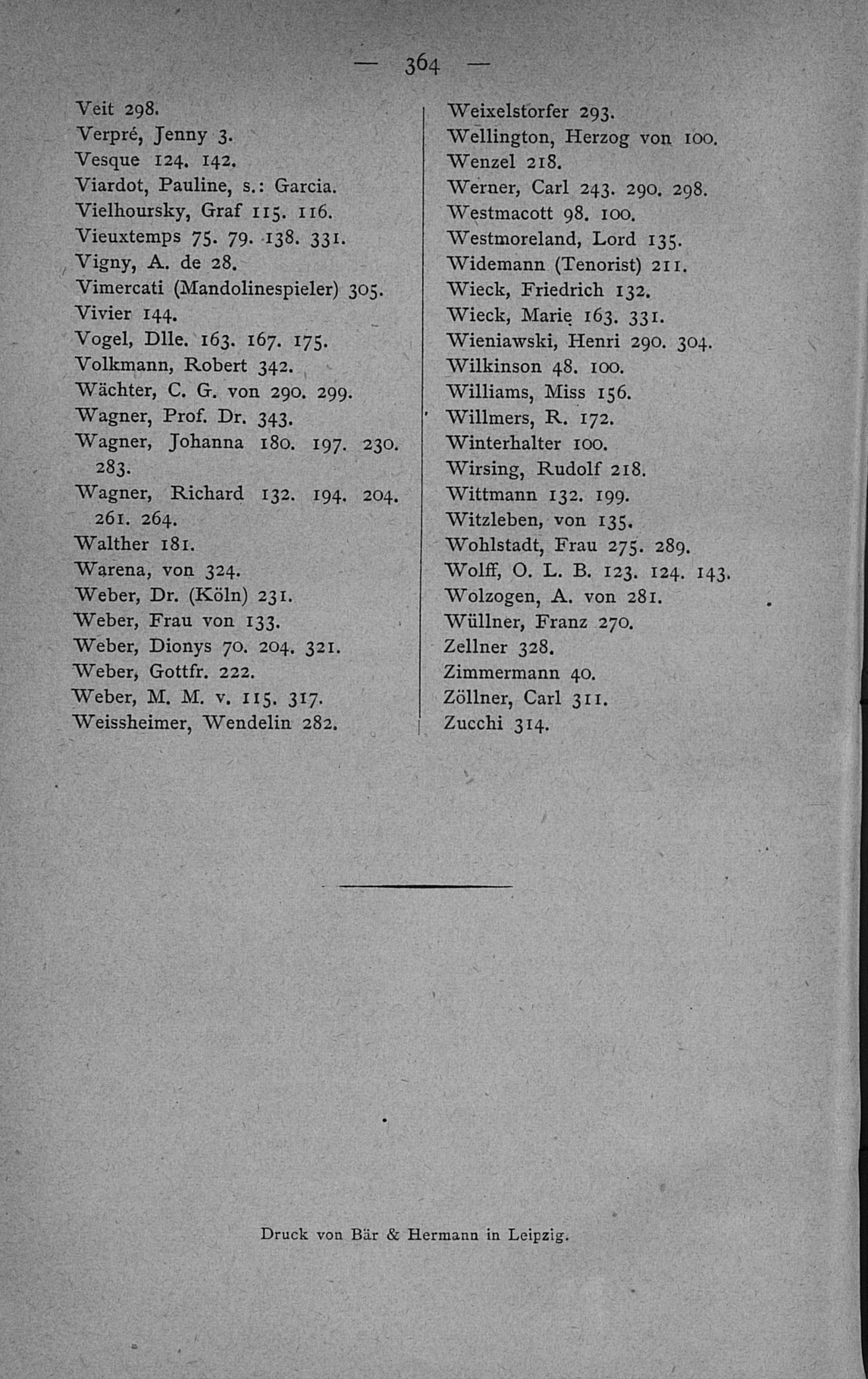 — 364 —

Veit 298.
Verpré, Jenny 3.
Vesque 124. 142.
Viardot, Pauline, s.: Garcia.
Vielhoursky, Graf 115. 116.
Vieuxtemps 75. 79. 138. 331.
Vigny, A. de 28.
Vimercati (Mandolinespieler) 305.
Vivier 144.
Vogel, Dlle. 163. 167. 175.
Volkmann, Robert 342.
Wächter, C. G. von 290. 299.
Wagner, Prof. Dr. 343.
Wagner, Johanna 180. 197. 230. 283.
Wagner, Richard 132. 194. 204. 261. 264.
Walther 181.
Warena, von 324.
Weber, Dr. (Köln) 231.
Weber, Frau von 133.
Weber, Dionys 70. 204. 321.
Weber, Gottfr. 222.
Weber, M. M. v. 115. 317.
Weissheimer, Wendelin 282.

Weixelstorfer 293.
Wellington, Herzog von 100.
Wenzel 218.
Werner, Carl 243. 290. 298.
Westmacott 98. 100.
Westmoreland, Lord 135.
Widemann (Tenorist) 211.
Wieck, Friedrich 132.
Wieck, Marie 163. 331.
Wieniawski, Henri 290. 304.
Wilkinson 48. 100.
Williams, Miss 156.
Willmers, R. 172.
Winterhalter 100.
Wirsing, Rudolf 218.
Wittmann 132. 199.
Witzleben, von 135.
Wohlstadt, Frau 275. 289.
Wolff, O. L. B. 123. 124. 143.
Wolzogen, A. von 281.
Wüllner, Franz 270.
Zellner 328.
Zimmermann 40.
Zöllner, Carl 311.
Zucchi 314.

Druck von Bär & Hermann in Leipzig.